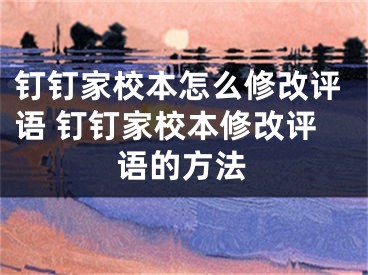 钉钉家校本怎么修改评语 钉钉家校本修改评语的方法